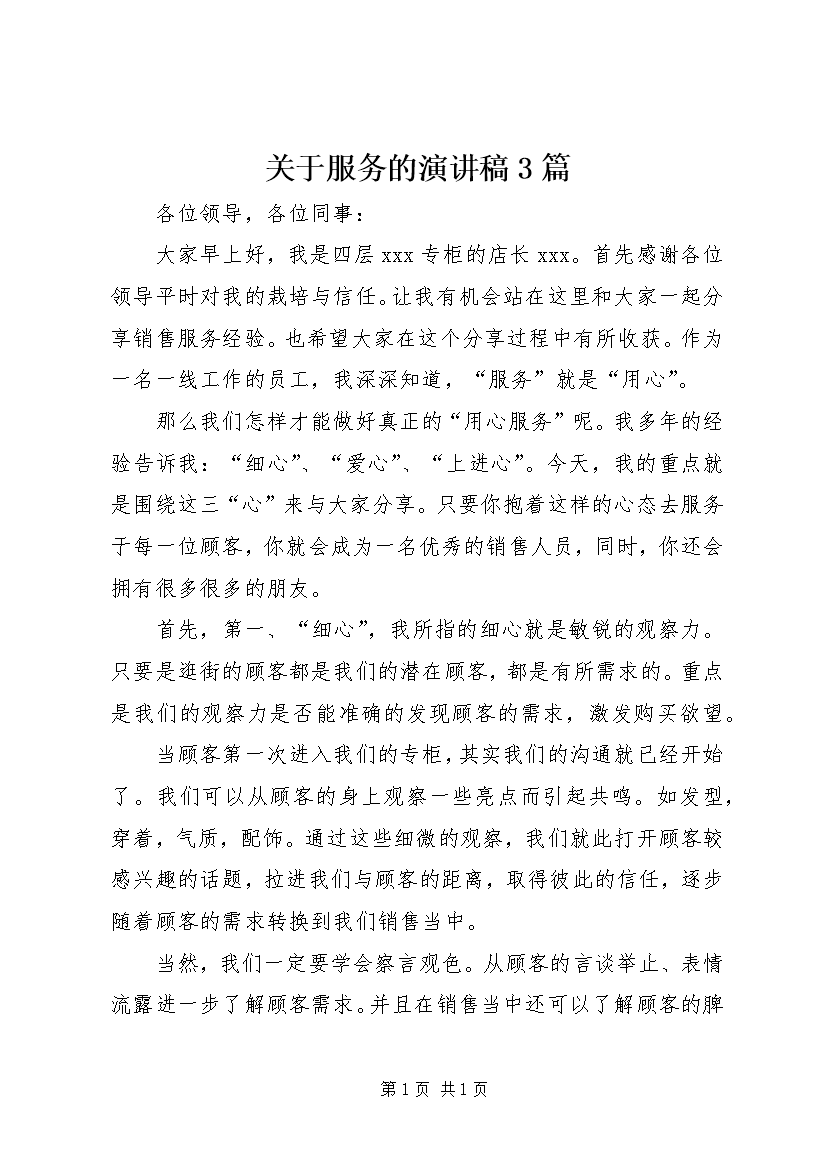 关于服务的演讲稿3篇

各位领导，各位同事：

大家早上好，我是四层xxx专柜的店长xxx。首先感谢各位领导平时对我的栽培与信任。让我有机会站在这里和大家一起分享销售服务经验。也希望大家在这个分享过程中有所收获。作为一名一线工作的员工，我深深知道，“服务”就是“用心”。

那么我们怎样才能做好真正的“用心服务”呢。我多年的经验告诉我：“细心”、“爱心”、“上进心”。今天，我的重点就是围绕这三“心”来与大家分享。只要你抱着这样的心态去服务于每一位顾客，你就会成为一名优秀的销售人员，同时，你还会拥有很多很多的朋友。

首先，第一、“细心”，我所指的细心就是敏锐的观察力。只要是逛街的顾客都是我们的潜在顾客，都是有所需求的。重点是我们的观察力是否能准确的发现顾客的需求，激发购买欲望。

当顾客第一次进入我们的专柜，其实我们的沟通就已经开始了。我们可以从顾客的身上观察一些亮点而引起共鸣。如发型，穿着，气质，配饰。通过这些细微的观察，我们就此打开顾客较感兴趣的话题，拉进我们与顾客的距离，取得彼此的信任，逐步随着顾客的需求转换到我们销售当中。

当然，我们一定要学会察言观色。从顾客的言谈举止、表情流露进一步了解顾客需求。并且在销售当中还可以了解顾客的脾

第1页 共1页